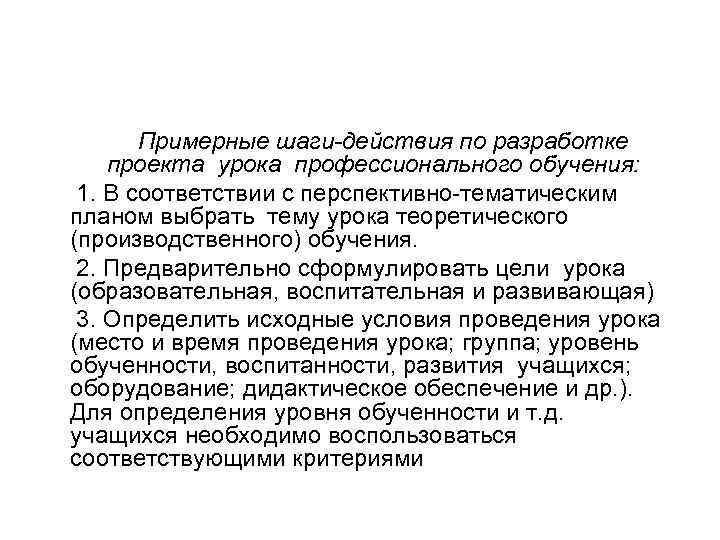 Примерные шаги-действия по разработке проекта урока профессионального обучения:

1. В соответствии с перспективно-тематическим планом выбрать тему урока теоретического (производственного) обучения.

2. Предварительно сформулировать цели урока (образовательная, воспитательная и развивающая)

3. Определить исходные условия проведения урока (место и время проведения урока; группа; уровень обученности, воспитанности, развития учащихся; оборудование; дидактическое обеспечение и др.). Для определения уровня обученности и т.д. учащихся необходимо воспользоваться соответствующими критериями